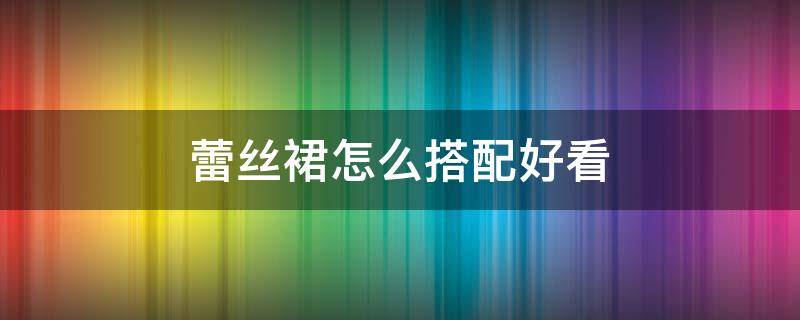 蕾丝裙怎么搭配好看